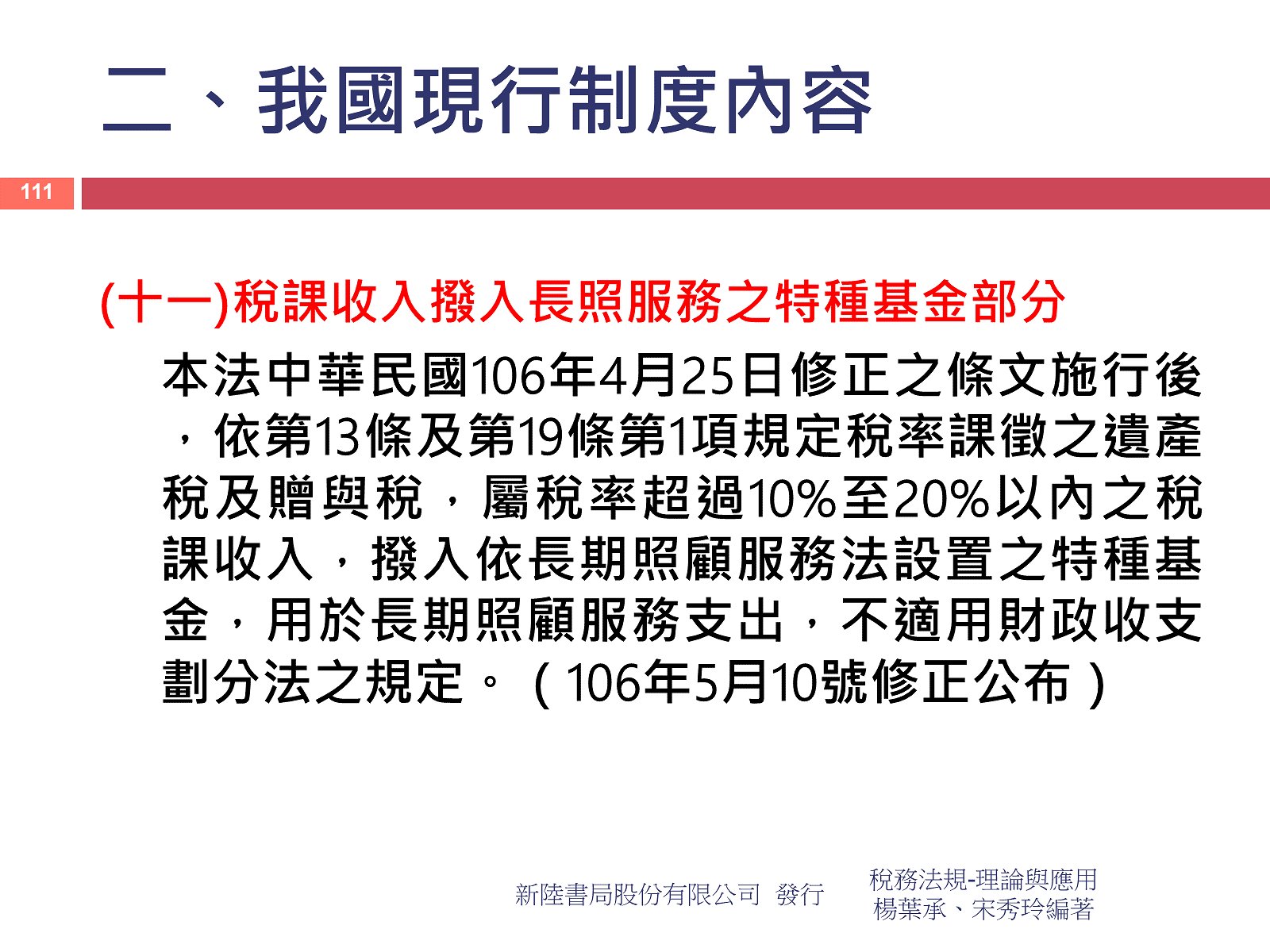 二、我國現行制度內容

111

(十一)稅課收入撥入長照服務之特種基金部分

本法中華民國106年4月25日修正之條文施行後，依第13條及第19條第1項規定稅率課徵之遺產稅及贈與稅，屬稅率超過10%至20%以內之稅課收入，撥入依長期照顧服務法設置之特種基金，用於長期照顧服務支出，不適用財政收支劃分法之規定。（106年5月10號修正公布）

新陸書局股份有限公司 發行

稅務法規-理論與應用
楊葉承、宋秀玲編著